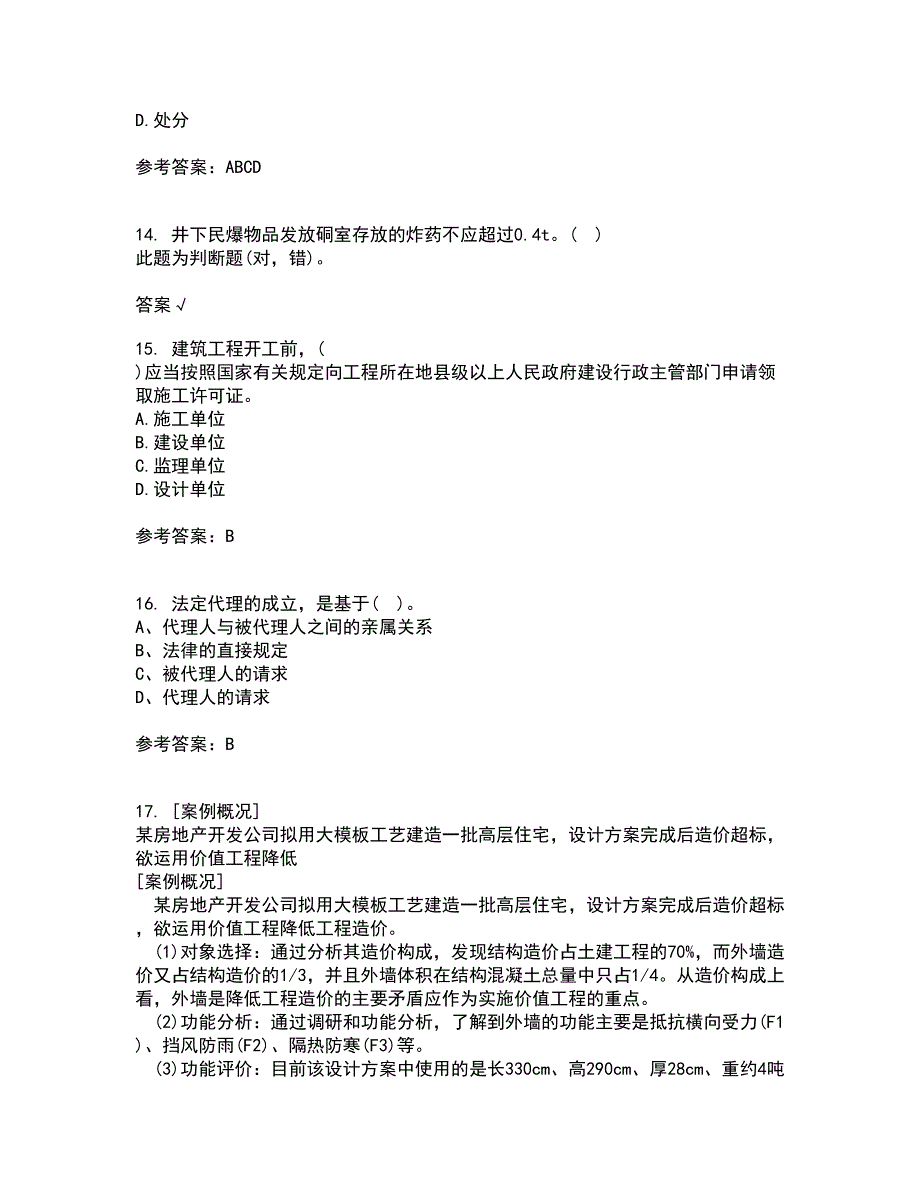 D. 处分

参考答案：ABCD

14. 井下民爆物品发放硐室存放的炸药不应超过0.4t。（ ）
此题为判断题(对，错)。

答案 √

15. 建筑工程开工前，（
)应当按照国家有关规定向工程所在地县级以上人民政府建设行政主管部门申请领取施工许可证。
A. 施工单位
B. 建设单位
C. 监理单位
D. 设计单位

参考答案：B

16. 法定代理的成立，是基于（ ）。
A、代理人与被代理人之间的亲属关系
B、法律的直接规定
C、被代理人的请求
D、代理人的请求

参考答案：B

17. [案例概况]
某房地产开发公司拟用大模板工艺建造一批高层住宅，设计方案完成后造价超标，欲运用价值工程降低
[案例概况]
某房地产开发公司拟用大模板工艺建造一批高层住宅，设计方案完成后造价超标，欲运用价值工程降低工程造价。
(1)对象选择：通过分析其造价构成，发现结构造价占土建工程的70%，而外墙造价又占结构造价的1/3，并且外墙体积在结构混凝土总量中只占1/4。从造价构成上看，外墙是降低工程造价的主要矛盾应作为实施价值工程的重点。
(2)功能分析：通过调研和功能分析，了解到外墙的功能主要是抵抗横向受力(F1)、挡风防雨(F2)、隔热防寒(F3)等。
(3)功能评价：目前该设计方案中使用的是长330cm、高290cm、厚28cm、重约4吨